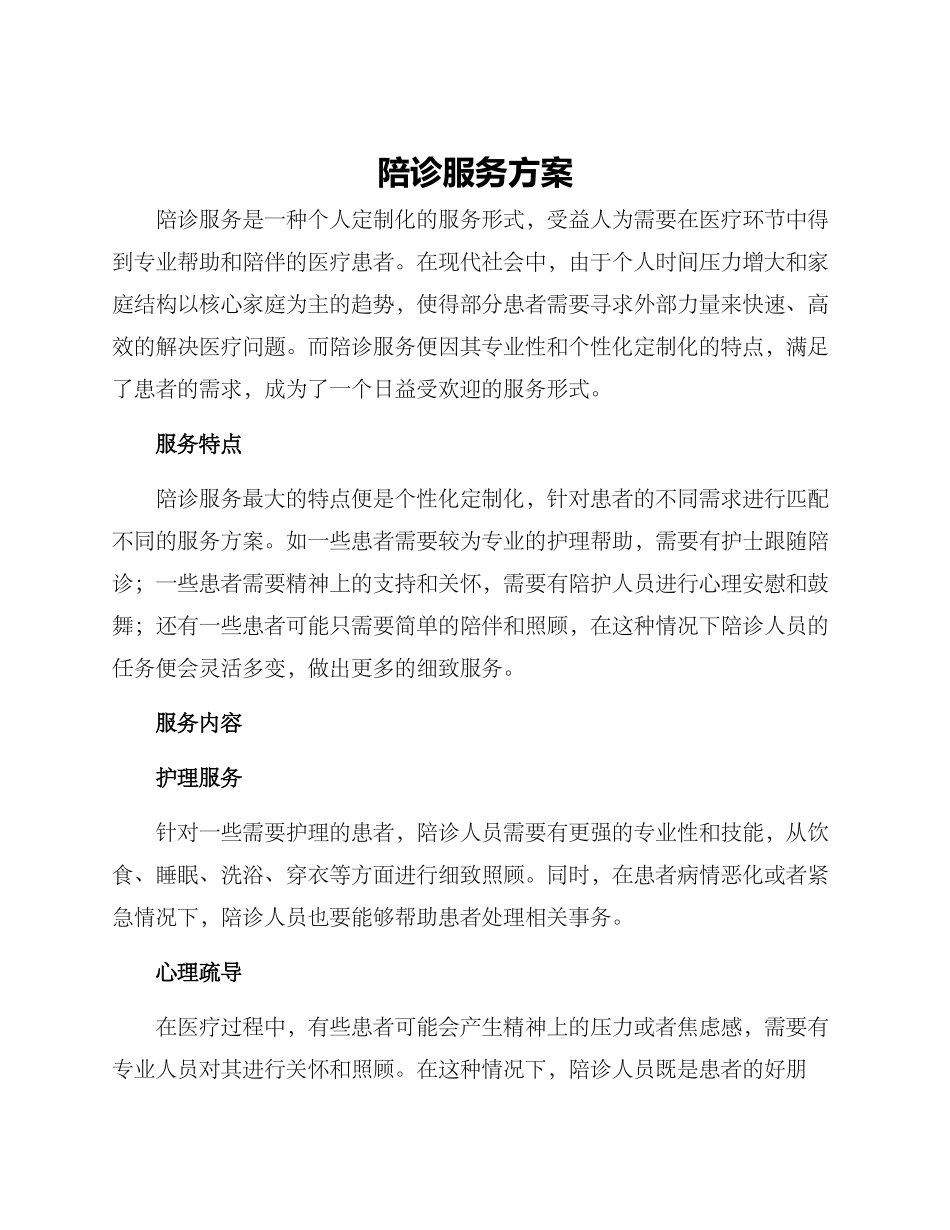 陪诊服务方案

陪诊服务是一种个人定制化的服务形式，受益人为需要在医疗环节中得到专业帮助和陪伴的医疗患者。在现代社会中，由于个人时间压力增大和家庭结构以核心家庭为主的趋势，使得部分患者需要寻求外部力量来快速、高效的解决医疗问题。而陪诊服务便因其专业性和个性化定制化的特点，满足了患者的需求，成为了一个日益受欢迎的服务形式。

服务特点

陪诊服务最大的特点便是个性化定制化，针对患者的不同需求进行匹配不同的服务方案。如一些患者需要较为专业的护理帮助，需要有护士跟随陪诊；一些患者需要精神上的支持和关怀，需要有陪护人员进行心理安慰和鼓舞；还有一些患者可能只需要简单的陪伴和照顾，在这种情况下陪诊人员的任务便会灵活多变，做出更多的细致服务。

服务内容

护理服务

针对一些需要护理的患者，陪诊人员需要有更强的专业性和技能，从饮食、睡眠、洗浴、穿衣等方面进行细致照顾。同时，在患者病情恶化或者紧急情况下，陪诊人员也要能够帮助患者处理相关事务。

心理疏导

在医疗过程中，有些患者可能会产生精神上的压力或者焦虑感，需要有专业人员对其进行关怀和照顾。在这种情况下，陪诊人员既是患者的好朋